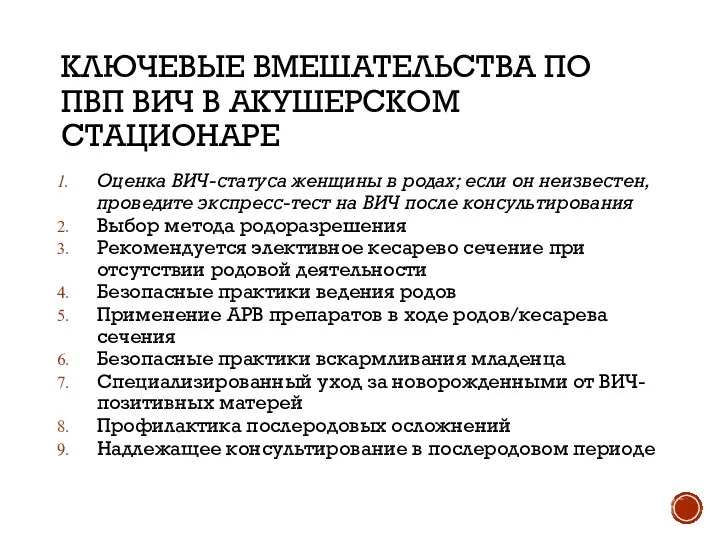 КЛЮЧЕВЫЕ ВМЕШАТЕЛЬСТВА ПО ПВП ВИЧ В АКУШЕРСКОМ СТАЦИОНАРЕ

1. Оценка ВИЧ-статуса женщины в родах; если он неизвестен, проведите экспресс-тест на ВИЧ после консультирования
2. Выбор метода родоразрешения
3. Рекомендуется элективное кесарево сечение при отсутствии родовой деятельности
4. Безопасные практики ведения родов
5. Применение АРВ препаратов в ходе родов/кесарева сечения
6. Безопасные практики вскармливания младенца
7. Специализированный уход за новорожденными от ВИЧ-позитивных матерей
8. Профилактика послеродовых осложнений
9. Надлежащее консультирование в послеродовом периоде